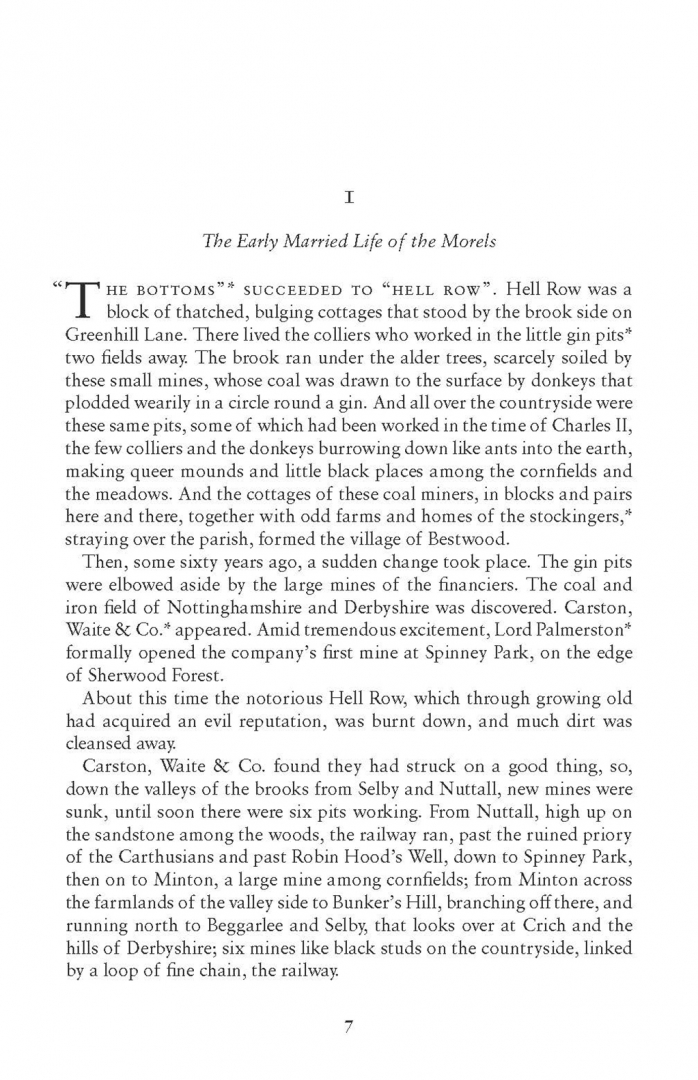 I

The Early Married Life of the Morels

"THE BOTTOMS"* SUCCEEDED TO "HELL ROW". Hell Row was a block of thatched, bulging cottages that stood by the brook side on Greenhill Lane. There lived the colliers who worked in the little gin pits* two fields away. The brook ran under the alder trees, scarcely soiled by these small mines, whose coal was drawn to the surface by donkeys that plodded wearily in a circle round a gin. And all over the countryside were these same pits, some of which had been worked in the time of Charles II, the few colliers and the donkeys burrowing down like ants into the earth, making queer mounds and little black places among the cornfields and the meadows. And the cottages of these coal miners, in blocks and pairs here and there, together with odd farms and homes of the stockingers,* straying over the parish, formed the village of Bestwood.

Then, some sixty years ago, a sudden change took place. The gin pits were elbowed aside by the large mines of the financiers. The coal and iron field of Nottinghamshire and Derbyshire was discovered. Carston, Waite & Co.* appeared. Amid tremendous excitement, Lord Palmerston* formally opened the company's first mine at Spinney Park, on the edge of Sherwood Forest.

About this time the notorious Hell Row, which through growing old had acquired an evil reputation, was burnt down, and much dirt was cleansed away.

Carston, Waite & Co. found they had struck on a good thing, so, down the valleys of the brooks from Selby and Nuttall, new mines were sunk, until soon there were six pits working. From Nuttall, high up on the sandstone among the woods, the railway ran, past the ruined priory of the Carthusians and past Robin Hood's Well, down to Spinney Park, then on to Minton, a large mine among cornfields; from Minton across the farmlands of the valley side to Bunker's Hill, branching off there, and running north to Beggarlee and Selby, that looks over at Crich and the hills of Derbyshire; six mines like black studs on the countryside, linked by a loop of fine chain, the railway.

7